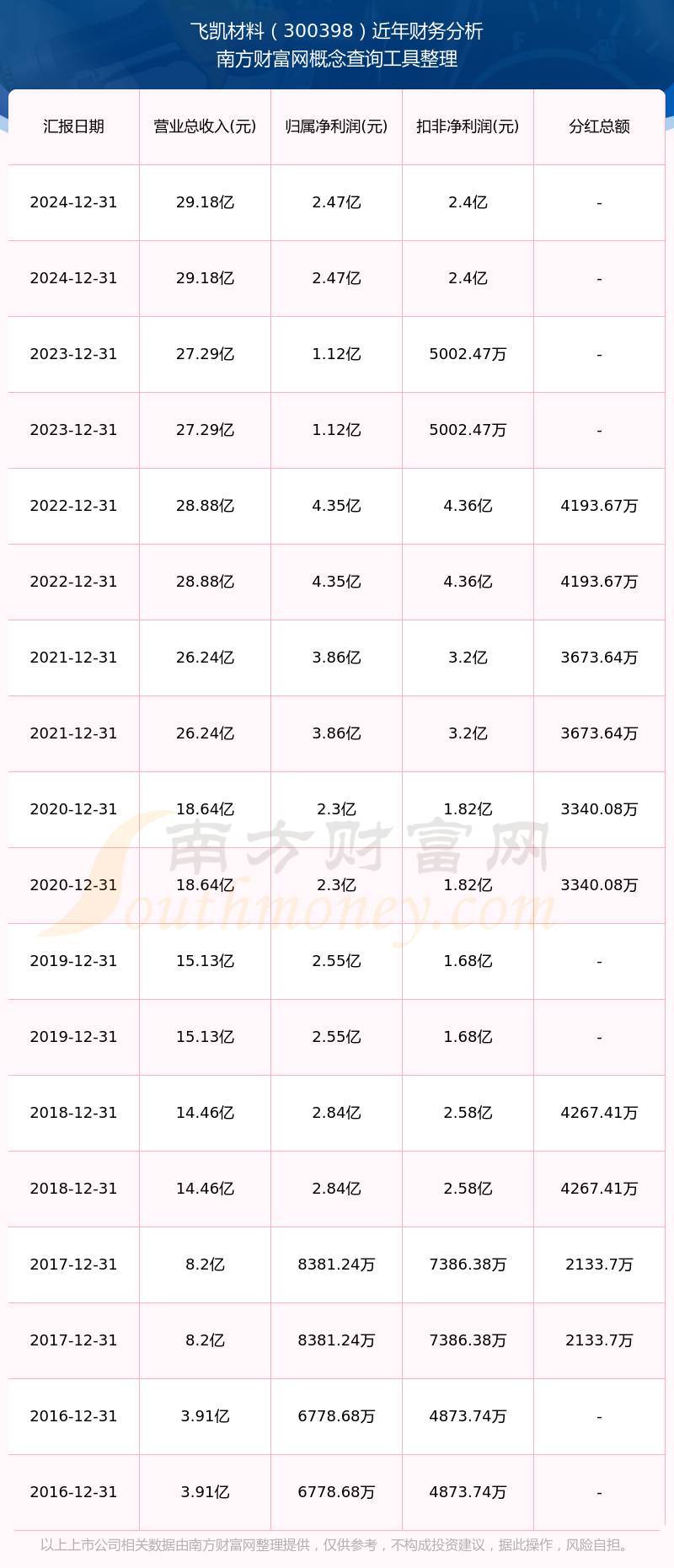 飞凯材料（300398）近年财务分析
南方财富网概念查询工具整理

| 汇报日期 | 营业总收入(元) | 归属净利润(元) | 扣非净利润(元) | 分红总额 |
|---|---|---|---|---|
| 2024-12-31 | 29.18亿 | 2.47亿 | 2.4亿 | - |
| 2024-12-31 | 29.18亿 | 2.47亿 | 2.4亿 | - |
| 2023-12-31 | 27.29亿 | 1.12亿 | 5002.47万 | - |
| 2023-12-31 | 27.29亿 | 1.12亿 | 5002.47万 | - |
| 2022-12-31 | 28.88亿 | 4.35亿 | 4.36亿 | 4193.67万 |
| 2022-12-31 | 28.88亿 | 4.35亿 | 4.36亿 | 4193.67万 |
| 2021-12-31 | 26.24亿 | 3.86亿 | 3.2亿 | 3673.64万 |
| 2021-12-31 | 26.24亿 | 3.86亿 | 3.2亿 | 3673.64万 |
| 2020-12-31 | 18.64亿 | 2.3亿 | 1.82亿 | 3340.08万 |
| 2020-12-31 | 18.64亿 | 2.3亿 | 1.82亿 | 3340.08万 |
| 2019-12-31 | 15.13亿 | 2.55亿 | 1.68亿 | - |
| 2019-12-31 | 15.13亿 | 2.55亿 | 1.68亿 | - |
| 2018-12-31 | 14.46亿 | 2.84亿 | 2.58亿 | 4267.41万 |
| 2018-12-31 | 14.46亿 | 2.84亿 | 2.58亿 | 4267.41万 |
| 2017-12-31 | 8.2亿 | 8381.24万 | 7386.38万 | 2133.7万 |
| 2017-12-31 | 8.2亿 | 8381.24万 | 7386.38万 | 2133.7万 |
| 2016-12-31 | 3.91亿 | 6778.68万 | 4873.74万 | - |
| 2016-12-31 | 3.91亿 | 6778.68万 | 4873.74万 | - |

以上上市公司相关数据由南方财富网整理提供，仅供参考，不构成投资建议，据此操作，风险自担。

南方财富网
Southmoney.com